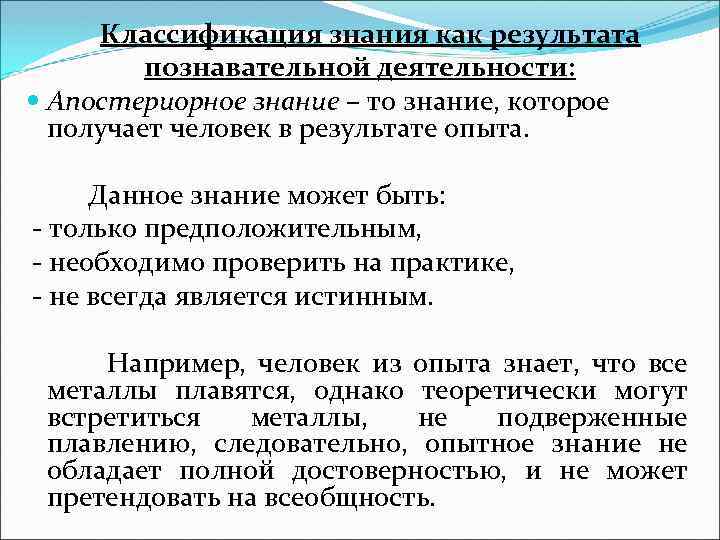 Классификация знания как результата познавательной деятельности:

Апостериорное знание – то знание, которое получает человек в результате опыта.

Данное знание может быть:
- только предположительным,
- необходимо проверить на практике,
- не всегда является истинным.

Например, человек из опыта знает, что все металлы плавятся, однако теоретически могут встретиться металлы, не подверженные плавлению, следовательно, опытное знание не обладает полной достоверностью, и не может претендовать на всеобщность.